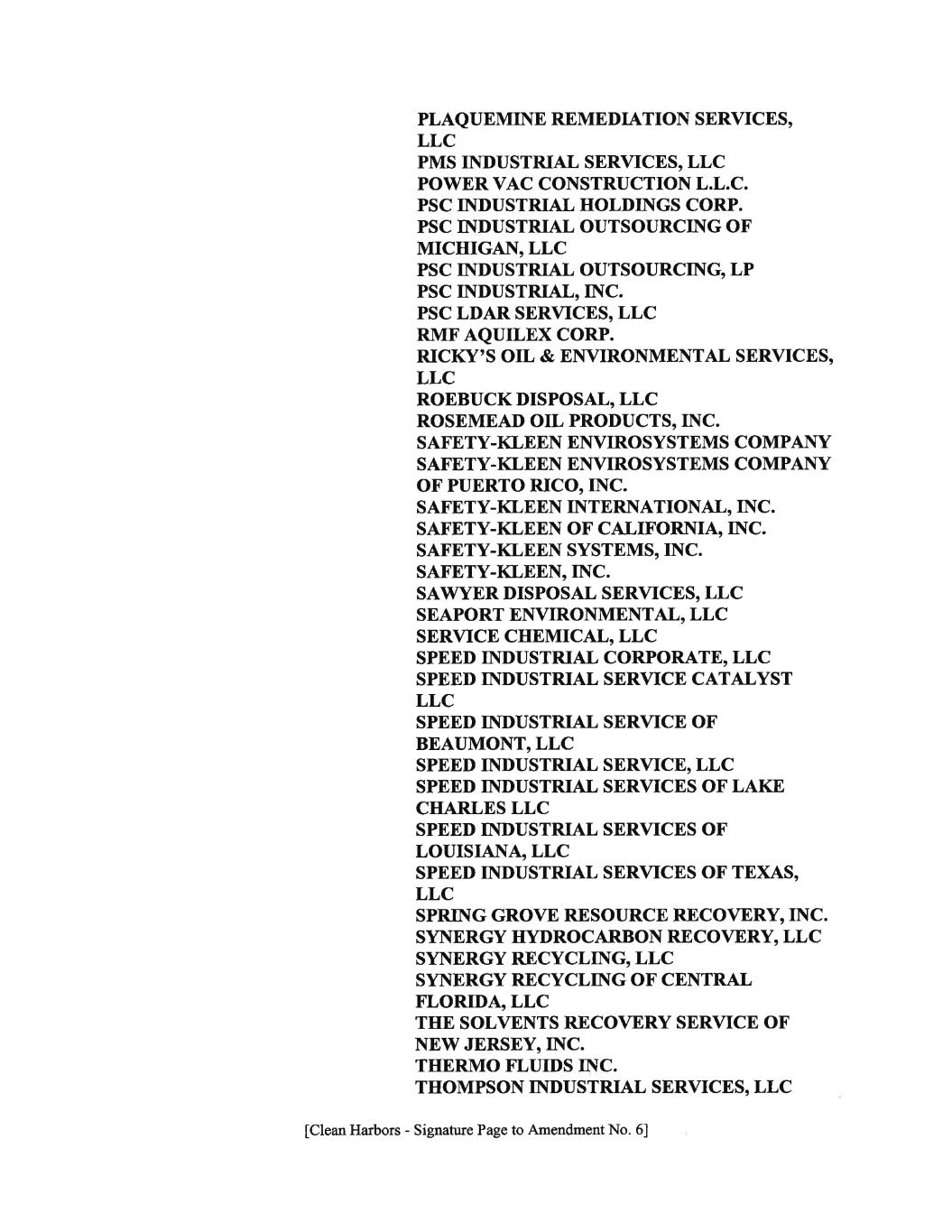 PLAQUEMINE REMEDIATION SERVICES, LLC
PMS INDUSTRIAL SERVICES, LLC
POWER VAC CONSTRUCTION L.L.C.
PSC INDUSTRIAL HOLDINGS CORP.
PSC INDUSTRIAL OUTSOURCING OF MICHIGAN, LLC
PSC INDUSTRIAL OUTSOURCING, LP
PSC INDUSTRIAL, INC.
PSC LDAR SERVICES, LLC
RMF AQUILEX CORP.
RICKY'S OIL & ENVIRONMENTAL SERVICES, LLC
ROEBUCK DISPOSAL, LLC
ROSEMEAD OIL PRODUCTS, INC.
SAFETY-KLEEN ENVIROSYSTEMS COMPANY
SAFETY-KLEEN ENVIROSYSTEMS COMPANY OF PUERTO RICO, INC.
SAFETY-KLEEN INTERNATIONAL, INC.
SAFETY-KLEEN OF CALIFORNIA, INC.
SAFETY-KLEEN SYSTEMS, INC.
SAFETY-KLEEN, INC.
SAWYER DISPOSAL SERVICES, LLC
SEAPORT ENVIRONMENTAL, LLC
SERVICE CHEMICAL, LLC
SPEED INDUSTRIAL CORPORATE, LLC
SPEED INDUSTRIAL SERVICE CATALYST LLC
SPEED INDUSTRIAL SERVICE OF BEAUMONT, LLC
SPEED INDUSTRIAL SERVICE, LLC
SPEED INDUSTRIAL SERVICES OF LAKE CHARLES LLC
SPEED INDUSTRIAL SERVICES OF LOUISIANA, LLC
SPEED INDUSTRIAL SERVICES OF TEXAS, LLC
SPRING GROVE RESOURCE RECOVERY, INC.
SYNERGY HYDROCARBON RECOVERY, LLC
SYNERGY RECYCLING, LLC
SYNERGY RECYCLING OF CENTRAL FLORIDA, LLC
THE SOLVENTS RECOVERY SERVICE OF NEW JERSEY, INC.
THERMO FLUIDS INC.
THOMPSON INDUSTRIAL SERVICES, LLC

[Clean Harbors - Signature Page to Amendment No. 6]